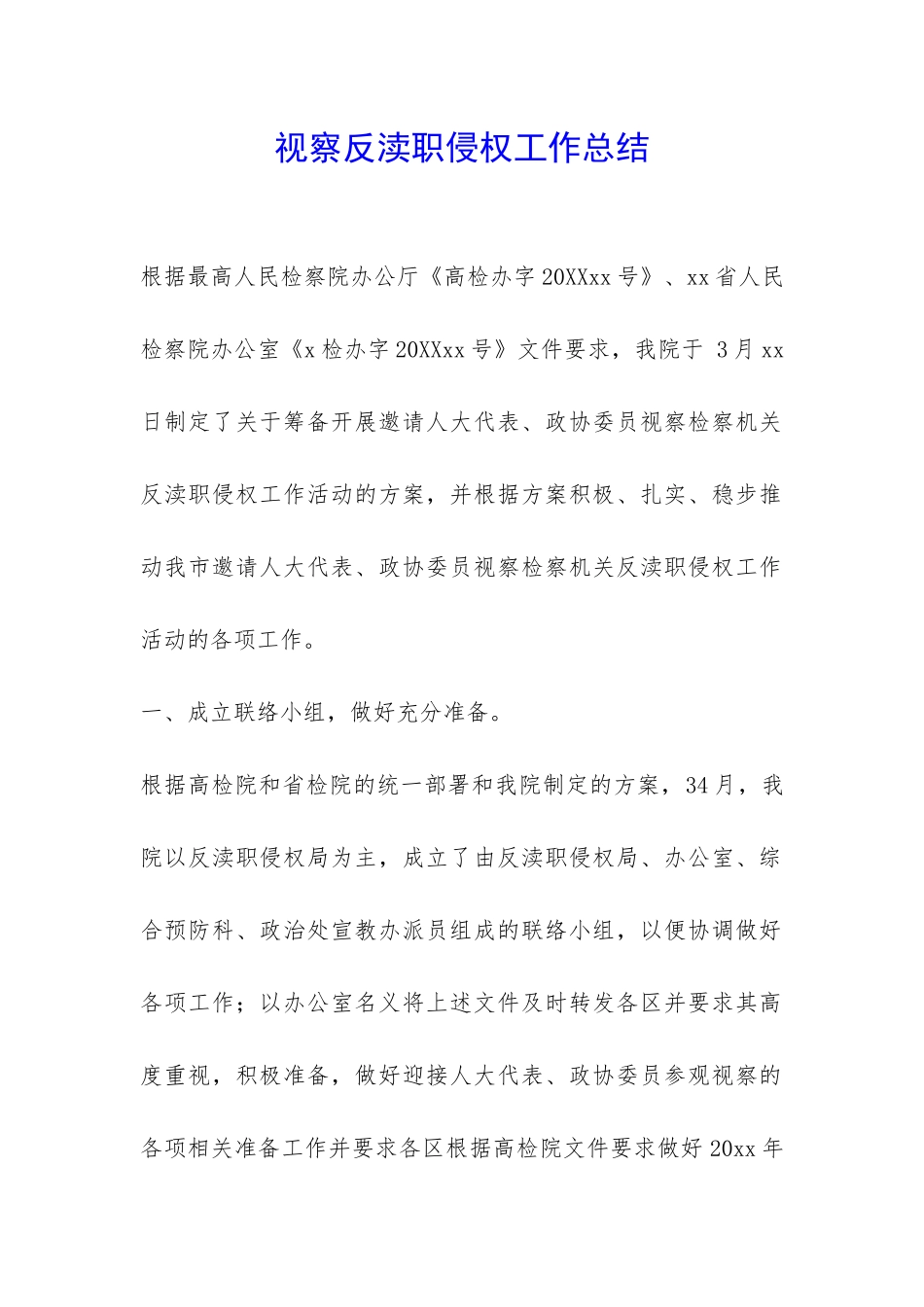 视察反渎职侵权工作总结

根据最高人民检察院办公厅《高检办字20XXxx号》、xx省人民检察院办公室《x检办字20XXxx号》文件要求，我院于 3月xx日制定了关于筹备开展邀请人大代表、政协委员视察检察机关反渎职侵权工作活动的方案，并根据方案积极、扎实、稳步推动我市邀请人大代表、政协委员视察检察机关反渎职侵权工作活动的各项工作。

一、成立联络小组，做好充分准备。

根据高检院和省检院的统一部署和我院制定的方案，34月，我院以反渎职侵权局为主，成立了由反渎职侵权局、办公室、综合预防科、政治处宣教办派员组成的联络小组，以便协调做好各项工作；以办公室名义将上述文件及时转发各区并要求其高度重视，积极准备，做好迎接人大代表、政协委员参观视察的各项相关准备工作并要求各区根据高检院文件要求做好20xx年